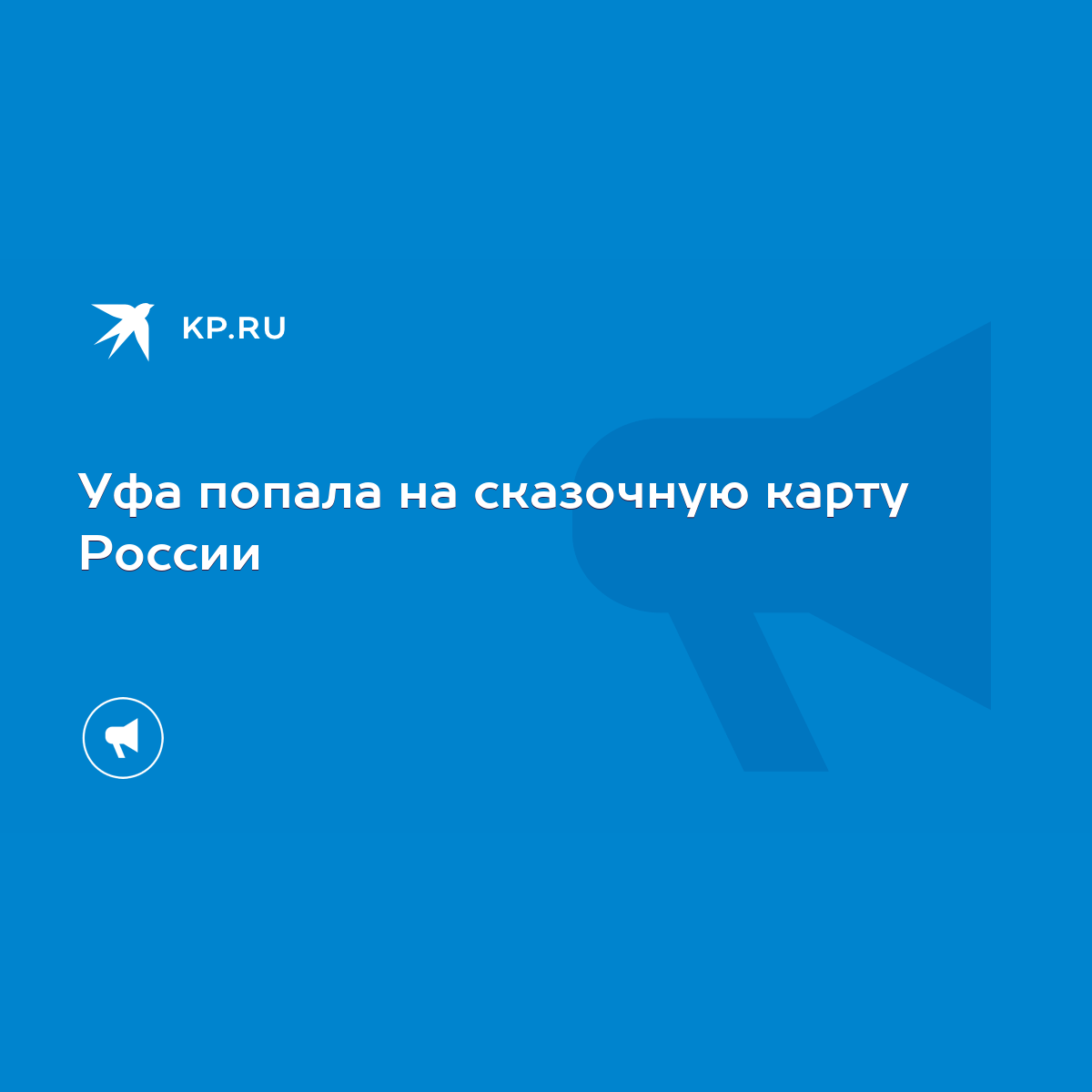 KP.RU

Уфа попала на сказочную карту России